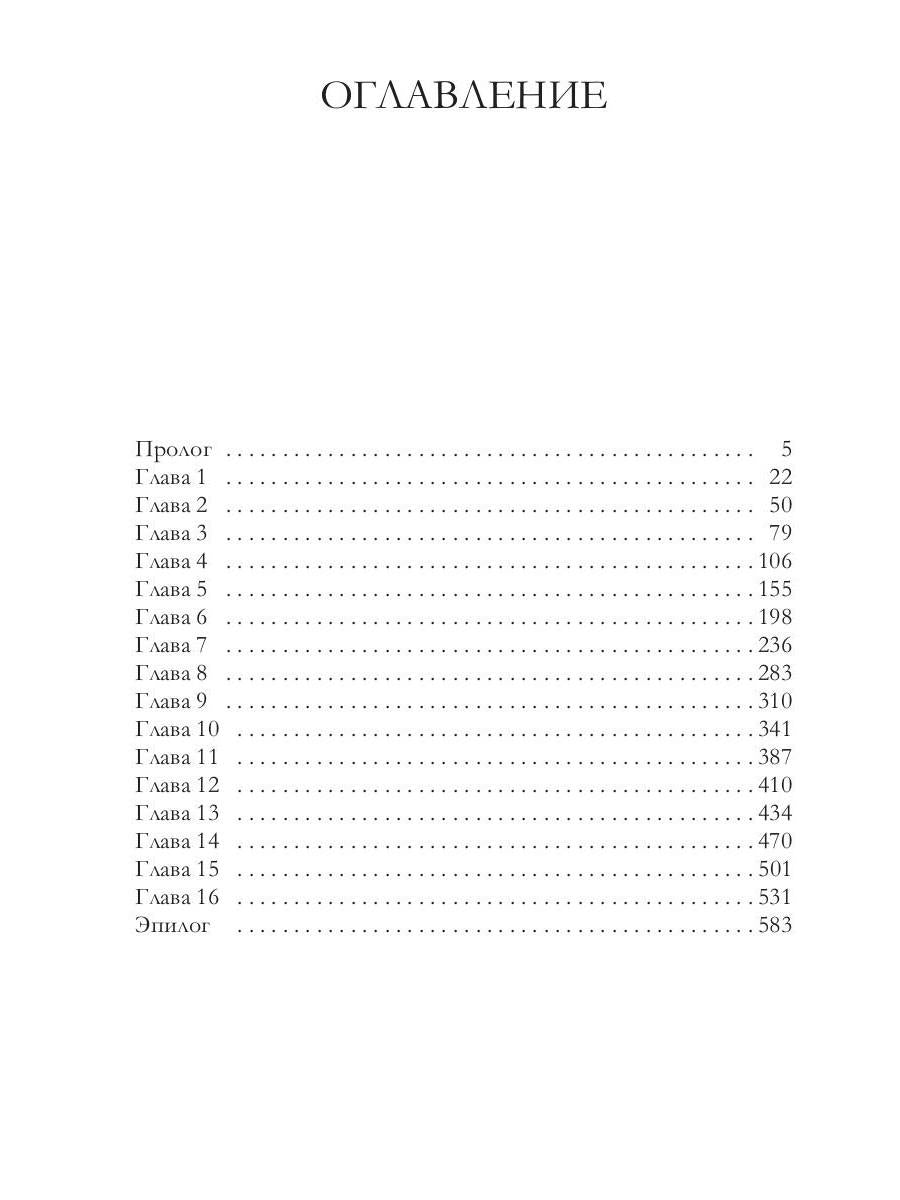 ОГЛАВЛЕНИЕ

Пролог 5
Глава 1 22
Глава 2 50
Глава 3 79
Глава 4 106
Глава 5 155
Глава 6 198
Глава 7 236
Глава 8 283
Глава 9 310
Глава 10 341
Глава 11 387
Глава 12 410
Глава 13 434
Глава 14 470
Глава 15 501
Глава 16 531
Эпилог 583